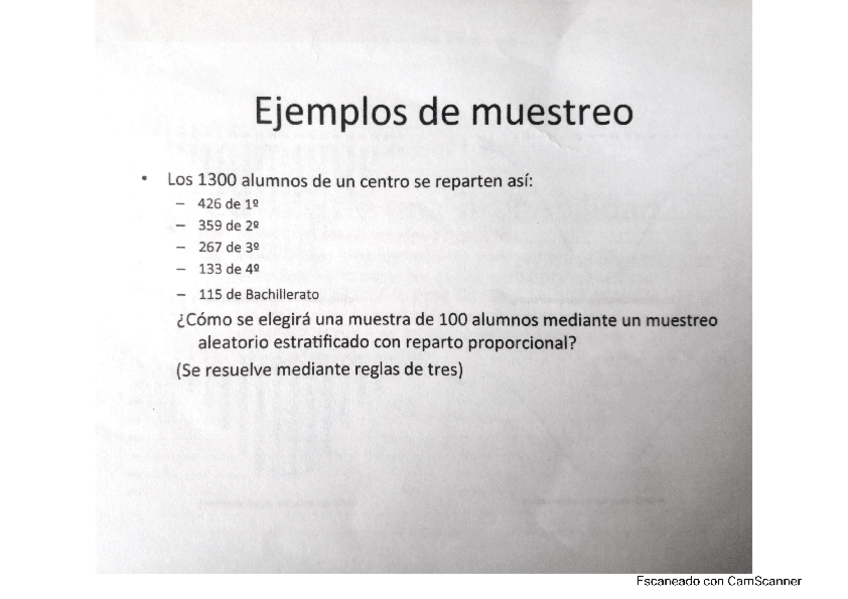 Ejemplos de muestreo

• Los 1300 alumnos de un centro se reparten así:
- 426 de 1º
- 359 de 2º
- 267 de 3º
- 133 de 4º
- 115 de Bachillerato

¿Cómo se elegirá una muestra de 100 alumnos mediante un muestreo aleatorio estratificado con reparto proporcional?

(Se resuelve mediante reglas de tres)

Escaneado con CamScanner